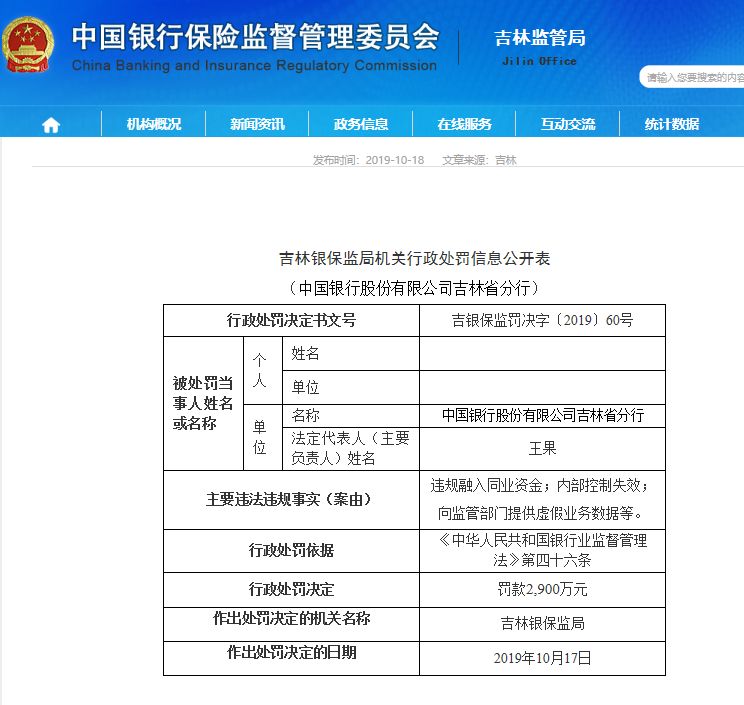 中国银行保险监督管理委员会
China Banking and Insurance Regulatory Commission

吉林监管局
Jilin Office

请输入您要搜索的内容

机构概况 新闻资讯 政务信息 在线服务 互动交流 统计数据

发布时间：2019-10-18 文章来源：吉林

吉林银保监局机关行政处罚信息公开表
（中国银行股份有限公司吉林省分行）

| 行政处罚决定书文号 | | | 吉银保监罚决字〔2019〕60号 |
|---|---|---|---|
| 被处罚当事人姓名或名称 | 个人 | 姓名 | |
| | | 单位 | |
| | 单位 | 名称 | 中国银行股份有限公司吉林省分行 |
| | | 法定代表人（主要负责人）姓名 | 王果 |
| 主要违法违规事实（案由） | | | 违规融入同业资金；内部控制失效；向监管部门提供虚假业务数据等。 |
| 行政处罚依据 | | | 《中华人民共和国银行业监督管理法》第四十六条 |
| 行政处罚决定 | | | 罚款2,900万元 |
| 作出处罚决定的机关名称 | | | 吉林银保监局 |
| 作出处罚决定的日期 | | | 2019年10月17日 |